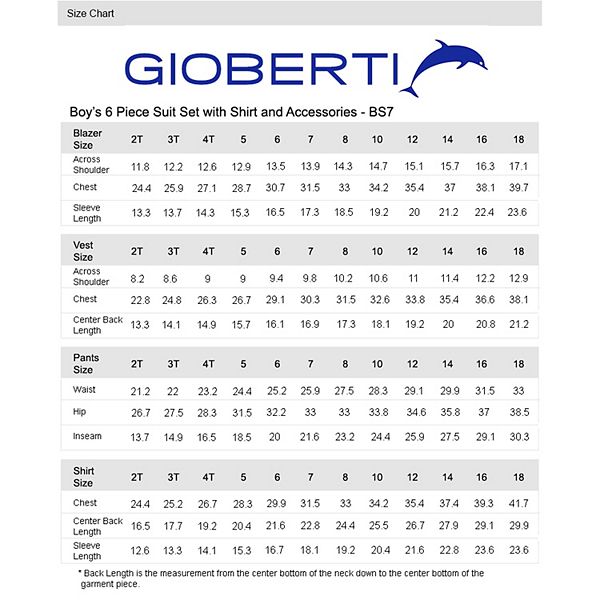 Size Chart

GIOBERTI

Boy's 6 Piece Suit Set with Shirt and Accessories - BS7

| Blazer Size | 2T | 3T | 4T | 5 | 6 | 7 | 8 | 10 | 12 | 14 | 16 | 18 |
|---|---|---|---|---|---|---|---|---|---|---|---|---|
| Across Shoulder | 11.8 | 12.2 | 12.6 | 12.9 | 13.5 | 13.9 | 14.3 | 14.7 | 15.1 | 15.7 | 16.3 | 17.1 |
| Chest | 24.4 | 25.9 | 27.1 | 28.7 | 30.7 | 31.5 | 33 | 34.2 | 35.4 | 37 | 38.1 | 39.7 |
| Sleeve Length | 13.3 | 13.7 | 14.3 | 15.3 | 16.5 | 17.3 | 18.5 | 19.2 | 20 | 21.2 | 22.4 | 23.6 |

| Vest Size | 2T | 3T | 4T | 5 | 6 | 7 | 8 | 10 | 12 | 14 | 16 | 18 |
|---|---|---|---|---|---|---|---|---|---|---|---|---|
| Across Shoulder | 8.2 | 8.6 | 9 | 9 | 9.4 | 9.8 | 10.2 | 10.6 | 11 | 11.4 | 12.2 | 12.9 |
| Chest | 22.8 | 24.8 | 26.3 | 26.7 | 29.1 | 30.3 | 31.5 | 32.6 | 33.8 | 35.4 | 36.6 | 38.1 |
| Center Back Length | 13.3 | 14.1 | 14.9 | 15.7 | 16.1 | 16.9 | 17.3 | 18.1 | 19.2 | 20 | 20.8 | 21.2 |

| Pants Size | 2T | 3T | 4T | 5 | 6 | 7 | 8 | 10 | 12 | 14 | 16 | 18 |
|---|---|---|---|---|---|---|---|---|---|---|---|---|
| Waist | 21.2 | 22 | 23.2 | 24.4 | 25.2 | 25.9 | 27.5 | 28.3 | 29.1 | 29.9 | 31.5 | 33 |
| Hip | 26.7 | 27.5 | 28.3 | 31.5 | 32.2 | 33 | 33 | 33.8 | 34.6 | 35.8 | 37 | 38.5 |
| Inseam | 13.7 | 14.9 | 16.5 | 18.5 | 20 | 21.6 | 23.2 | 24.4 | 25.9 | 27.5 | 29.1 | 30.3 |

| Shirt Size | 2T | 3T | 4T | 5 | 6 | 7 | 8 | 10 | 12 | 14 | 16 | 18 |
|---|---|---|---|---|---|---|---|---|---|---|---|---|
| Chest | 24.4 | 25.2 | 26.7 | 28.3 | 29.9 | 31.5 | 33 | 34.2 | 35.4 | 37.4 | 39.3 | 41.7 |
| Center Back Length | 16.5 | 17.7 | 19.2 | 20.4 | 21.6 | 22.8 | 24.4 | 25.5 | 26.7 | 27.9 | 29.1 | 29.9 |
| Sleeve Length | 12.6 | 13.3 | 14.1 | 15.3 | 16.7 | 18.1 | 19.2 | 20.4 | 21.6 | 22.8 | 23.6 | 23.6 |

* Back Length is the measurement from the center bottom of the neck down to the center bottom of the garment piece.